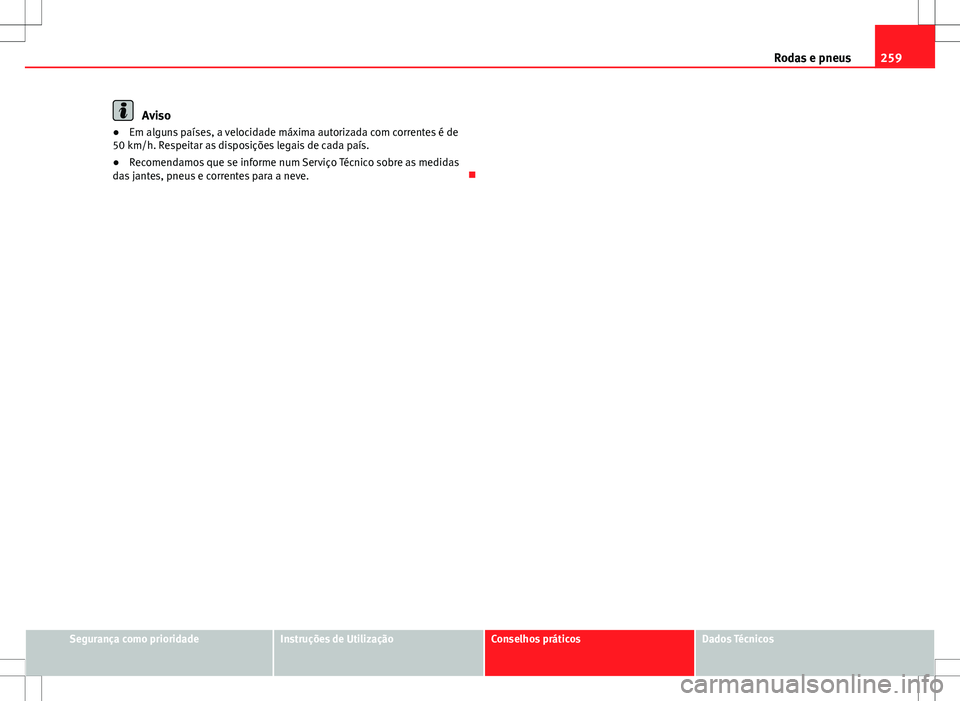 Rodas e pneus 259

Aviso

● Em alguns países, a velocidade máxima autorizada com correntes é de 50 km/h. Respeitar as disposições legais de cada país.

● Recomendamos que se informe num Serviço Técnico sobre as medidas das jantes, pneus e correntes para a neve.

Segurança como prioridade

Instruções de Utilização

Conselhos práticos

Dados Técnicos

carmanualsonline.info